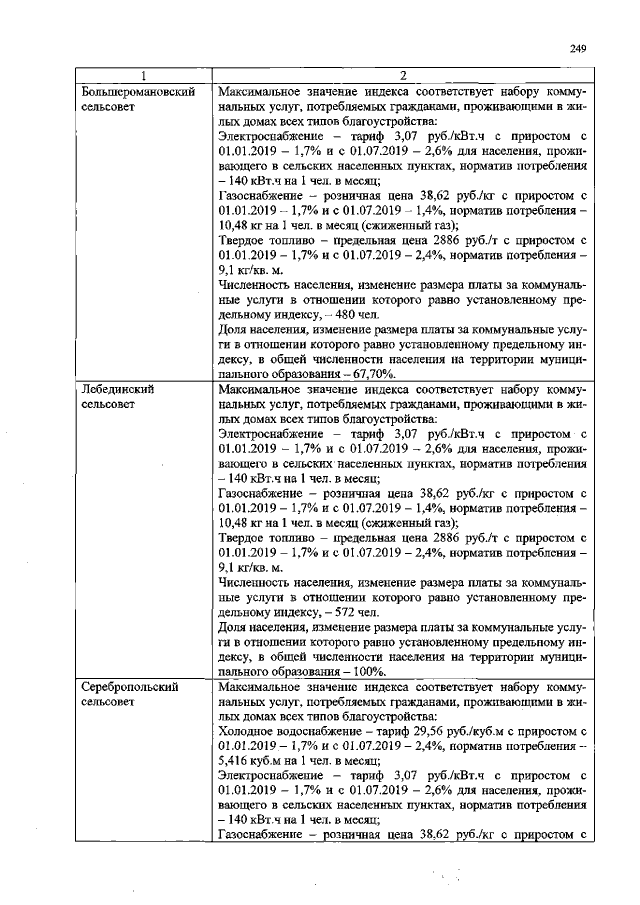 249

| 1 | 2 |
|---|---|
| Большеромановский сельсовет | Максимальное значение индекса соответствует набору коммунальных услуг, потребляемых гражданами, проживающими в жилых домах всех типов благоустройства: Электроснабжение – тариф 3,07 руб./кВт.ч с приростом с 01.01.2019 – 1,7% и с 01.07.2019 – 2,6% для населения, проживающего в сельских населенных пунктах, норматив потребления – 140 кВт.ч на 1 чел. в месяц; Газоснабжение – розничная цена 38,62 руб./кг с приростом с 01.01.2019 – 1,7% и с 01.07.2019 – 1,4%, норматив потребления – 10,48 кг на 1 чел. в месяц (сжиженный газ); Твердое топливо – предельная цена 2886 руб./т с приростом с 01.01.2019 – 1,7% и с 01.07.2019 – 2,4%, норматив потребления – 9,1 кг/кв. м. Численность населения, изменение размера платы за коммунальные услуги в отношении которого равно установленному предельному индексу, – 480 чел. Доля населения, изменение размера платы за коммунальные услуги в отношении которого равно установленному предельному индексу, в общей численности населения на территории муниципального образования – 67,70%. |
| Лебединский сельсовет | Максимальное значение индекса соответствует набору коммунальных услуг, потребляемых гражданами, проживающими в жилых домах всех типов благоустройства: Электроснабжение – тариф 3,07 руб./кВт.ч с приростом с 01.01.2019 – 1,7% и с 01.07.2019 – 2,6% для населения, проживающего в сельских населенных пунктах, норматив потребления – 140 кВт.ч на 1 чел. в месяц; Газоснабжение – розничная цена 38,62 руб./кг с приростом с 01.01.2019 – 1,7% и с 01.07.2019 – 1,4%, норматив потребления – 10,48 кг на 1 чел. в месяц (сжиженный газ); Твердое топливо – предельная цена 2886 руб./т с приростом с 01.01.2019 – 1,7% и с 01.07.2019 – 2,4%, норматив потребления – 9,1 кг/кв. м. Численность населения, изменение размера платы за коммунальные услуги в отношении которого равно установленному предельному индексу, – 572 чел. Доля населения, изменение размера платы за коммунальные услуги в отношении которого равно установленному предельному индексу, в общей численности населения на территории муниципального образования – 100%. |
| Серебропольский сельсовет | Максимальное значение индекса соответствует набору коммунальных услуг, потребляемых гражданами, проживающими в жилых домах всех типов благоустройства: Холодное водоснабжение – тариф 29,56 руб./куб.м с приростом с 01.01.2019 – 1,7% и с 01.07.2019 – 2,4%, норматив потребления – 5,416 куб.м на 1 чел. в месяц; Электроснабжение – тариф 3,07 руб./кВт.ч с приростом с 01.01.2019 – 1,7% и с 01.07.2019 – 2,6% для населения, проживающего в сельских населенных пунктах, норматив потребления – 140 кВт.ч на 1 чел. в месяц; Газоснабжение – розничная цена 38,62 руб./кг с приростом с |